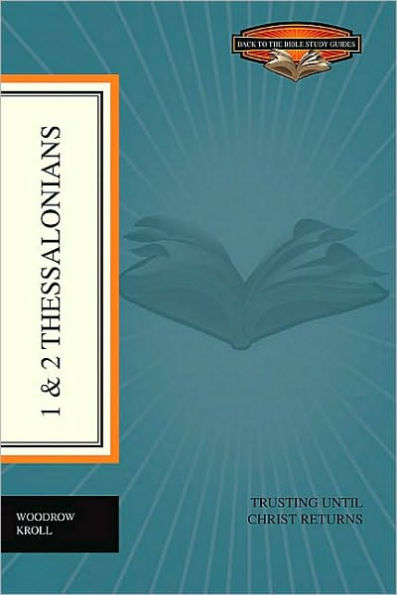 BACK TO THE BIBLE STUDY GUIDES

1 & 2 THESSALONIANS

WOODROW KROLL

TRUSTING UNTIL CHRIST RETURNS